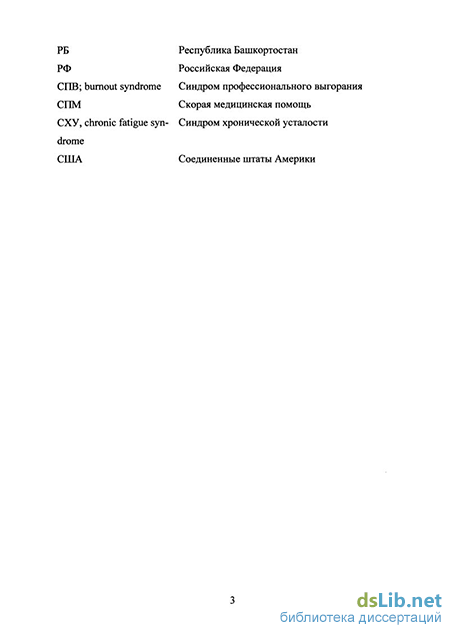 | | |
|---|---|
| РБ | Республика Башкортостан |
| РФ | Российская Федерация |
| СПВ; burnout syndrome | Синдром профессионального выгорания |
| СПМ | Скорая медицинская помощь |
| СХУ, chronic fatigue syndrome | Синдром хронической усталости |
| США | Соединенные штаты Америки |

3

dsLib.net
библиотека диссертаций